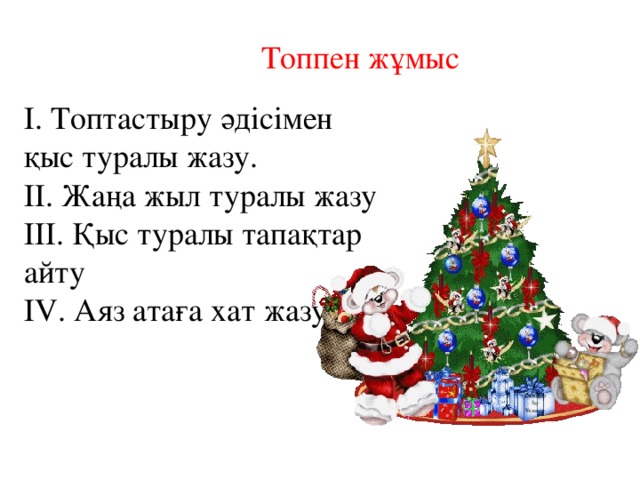 Топпен жұмыс

I. Топтастыру әдісімен қыс туралы жазу.
II. Жаңа жыл туралы жазу
III. Қыс туралы тапақтар айту
IV. Аяз атаға хат жазу